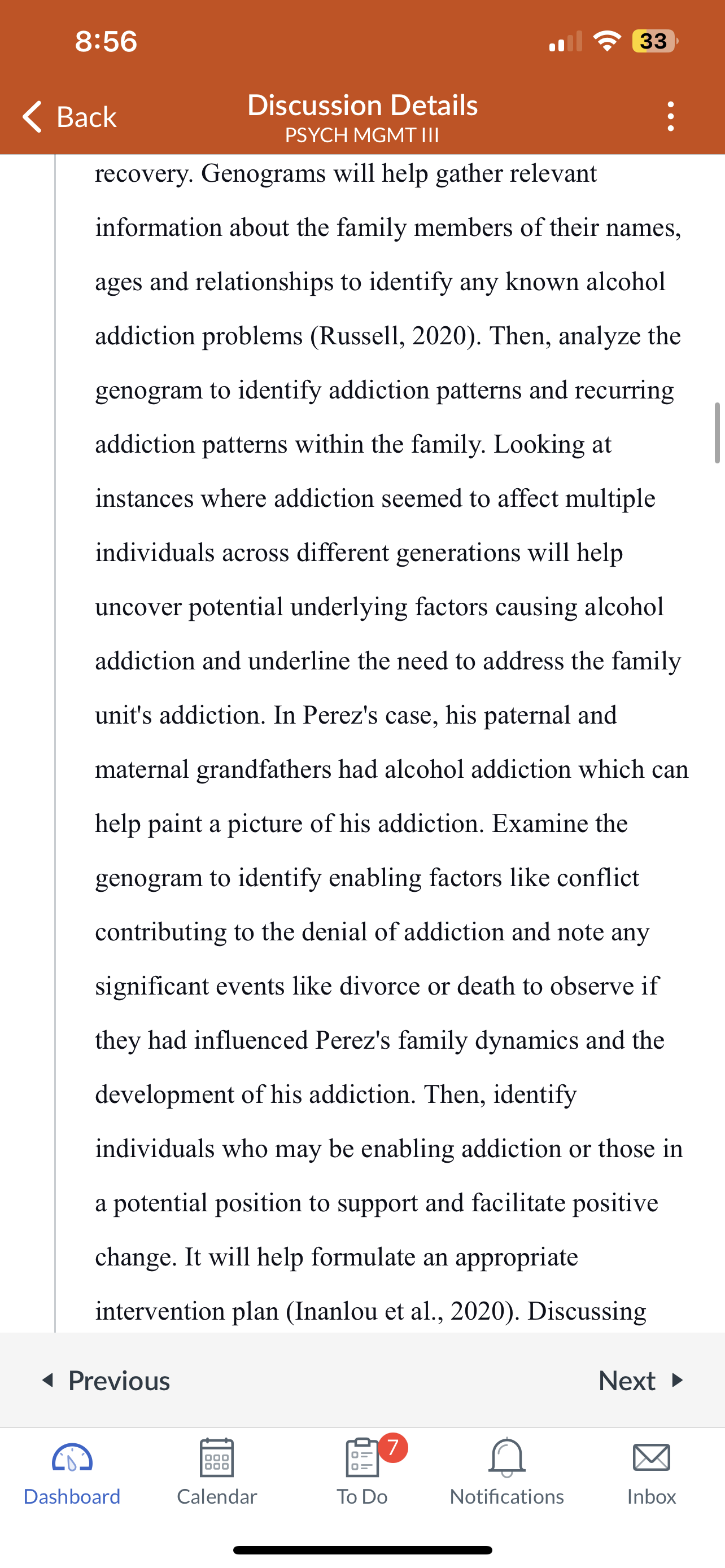 8:56

33

Back

Discussion Details
PSYCH MGMT III

recovery. Genograms will help gather relevant information about the family members of their names, ages and relationships to identify any known alcohol addiction problems (Russell, 2020). Then, analyze the genogram to identify addiction patterns and recurring addiction patterns within the family. Looking at instances where addiction seemed to affect multiple individuals across different generations will help uncover potential underlying factors causing alcohol addiction and underline the need to address the family unit's addiction. In Perez's case, his paternal and maternal grandfathers had alcohol addiction which can help paint a picture of his addiction. Examine the genogram to identify enabling factors like conflict contributing to the denial of addiction and note any significant events like divorce or death to observe if they had influenced Perez's family dynamics and the development of his addiction. Then, identify individuals who may be enabling addiction or those in a potential position to support and facilitate positive change. It will help formulate an appropriate intervention plan (Inanlou et al., 2020). Discussing

Previous

Next

Dashboard

Calendar

7

To Do

Notifications

Inbox